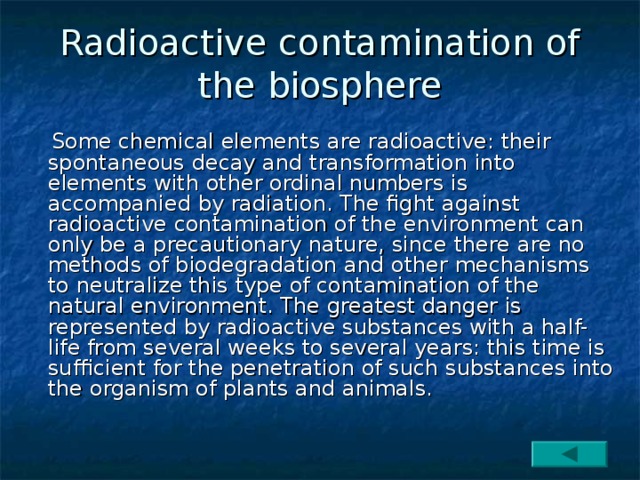 Radioactive contamination of the biosphere

Some chemical elements are radioactive: their spontaneous decay and transformation into elements with other ordinal numbers is accompanied by radiation. The fight against radioactive contamination of the environment can only be a precautionary nature, since there are no methods of biodegradation and other mechanisms to neutralize this type of contamination of the natural environment. The greatest danger is represented by radioactive substances with a half-life from several weeks to several years: this time is sufficient for the penetration of such substances into the organism of plants and animals.